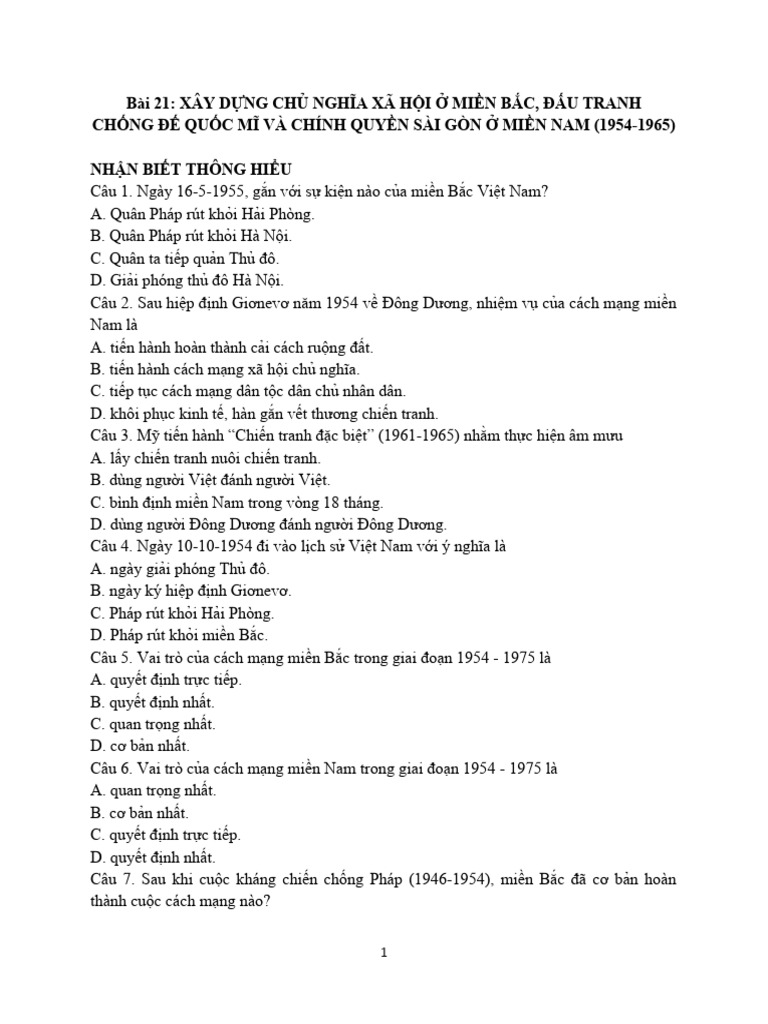 Bài 21: XÂY DỰNG CHỦ NGHĨA XÃ HỘI Ở MIỀN BẮC, ĐẤU TRANH CHỐNG ĐẾ QUỐC MĨ VÀ CHÍNH QUYỀN SÀI GÒN Ở MIỀN NAM (1954-1965)

NHẬN BIẾT THÔNG HIỂU

Câu 1. Ngày 16-5-1955, gắn với sự kiện nào của miền Bắc Việt Nam?
A. Quân Pháp rút khỏi Hải Phòng.
B. Quân Pháp rút khỏi Hà Nội.
C. Quân ta tiếp quản Thủ đô.
D. Giải phóng thủ đô Hà Nội.

Câu 2. Sau hiệp định Giơnevơ năm 1954 về Đông Dương, nhiệm vụ của cách mạng miền Nam là
A. tiến hành hoàn thành cải cách ruộng đất.
B. tiến hành cách mạng xã hội chủ nghĩa.
C. tiếp tục cách mạng dân tộc dân chủ nhân dân.
D. khôi phục kinh tế, hàn gắn vết thương chiến tranh.

Câu 3. Mỹ tiến hành “Chiến tranh đặc biệt” (1961-1965) nhằm thực hiện âm mưu
A. lấy chiến tranh nuôi chiến tranh.
B. dùng người Việt đánh người Việt.
C. bình định miền Nam trong vòng 18 tháng.
D. dùng người Đông Dương đánh người Đông Dương.

Câu 4. Ngày 10-10-1954 đi vào lịch sử Việt Nam với ý nghĩa là
A. ngày giải phóng Thủ đô.
B. ngày ký hiệp định Giơnevơ.
C. Pháp rút khỏi Hải Phòng.
D. Pháp rút khỏi miền Bắc.

Câu 5. Vai trò của cách mạng miền Bắc trong giai đoạn 1954 - 1975 là
A. quyết định trực tiếp.
B. quyết định nhất.
C. quan trọng nhất.
D. cơ bản nhất.

Câu 6. Vai trò của cách mạng miền Nam trong giai đoạn 1954 - 1975 là
A. quan trọng nhất.
B. cơ bản nhất.
C. quyết định trực tiếp.
D. quyết định nhất.

Câu 7. Sau khi cuộc kháng chiến chống Pháp (1946-1954), miền Bắc đã cơ bản hoàn thành cuộc cách mạng nào?

1